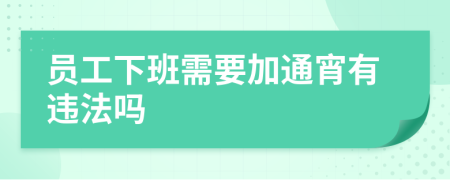 员工下班需要加通宵有违法吗